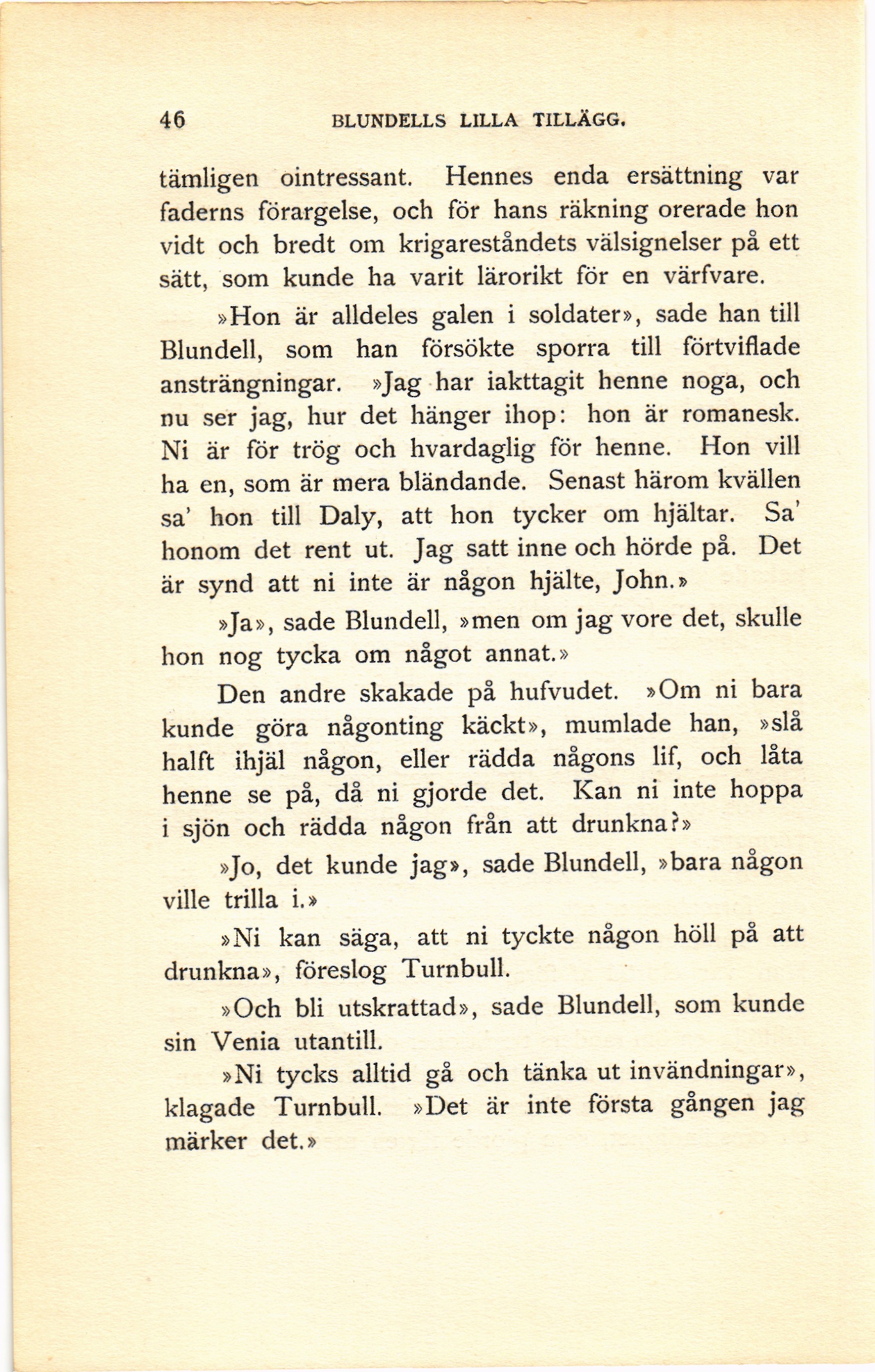 46 BLUNDELLS LILLA TILLÄGG.

tämligen ointressant. Hennes enda ersättning var faderns förargelse, och för hans räkning orerade hon vidt och bredt om krigareståndets välsignelser på ett sätt, som kunde ha varit lärorikt för en värfvare.

»Hon är alldeles galen i soldater», sade han till Blundell, som han försökte sporra till förtviflade ansträngningar. »Jag har iakttagit henne noga, och nu ser jag, hur det hänger ihop: hon är romanesk. Ni är för trög och hvardaglig för henne. Hon vill ha en, som är mera bländande. Senast härom kvällen sa' hon till Daly, att hon tycker om hjältar. Sa' honom det rent ut. Jag satt inne och hörde på. Det är synd att ni inte är någon hjälte, John.»

»Ja», sade Blundell, »men om jag vore det, skulle hon nog tycka om något annat.»

Den andre skakade på hufvudet. »Om ni bara kunde göra någonting käckt», mumlade han, »slå halft ihjäl någon, eller rädda någons lif, och låta henne se på, då ni gjorde det. Kan ni inte hoppa i sjön och rädda någon från att drunkna?»

»Jo, det kunde jag», sade Blundell, »bara någon ville trilla i.»

»Ni kan säga, att ni tyckte någon höll på att drunkna», föreslog Turnbull.

»Och bli utskrattad», sade Blundell, som kunde sin Venia utantill.

»Ni tycks alltid gå och tänka ut invändningar», klagade Turnbull. »Det är inte första gången jag märker det.»